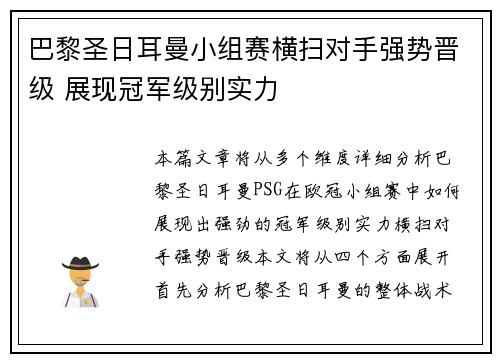 巴黎圣日耳曼小组赛横扫对手强势晋级 展现冠军级别实力

本篇文章将从多个维度详细分析巴黎圣日耳曼PSG在欧冠小组赛中如何展现出强劲的冠军级别实力横扫对手强势晋级本文将从四个方面展开首先分析巴黎圣日耳曼的整体战术